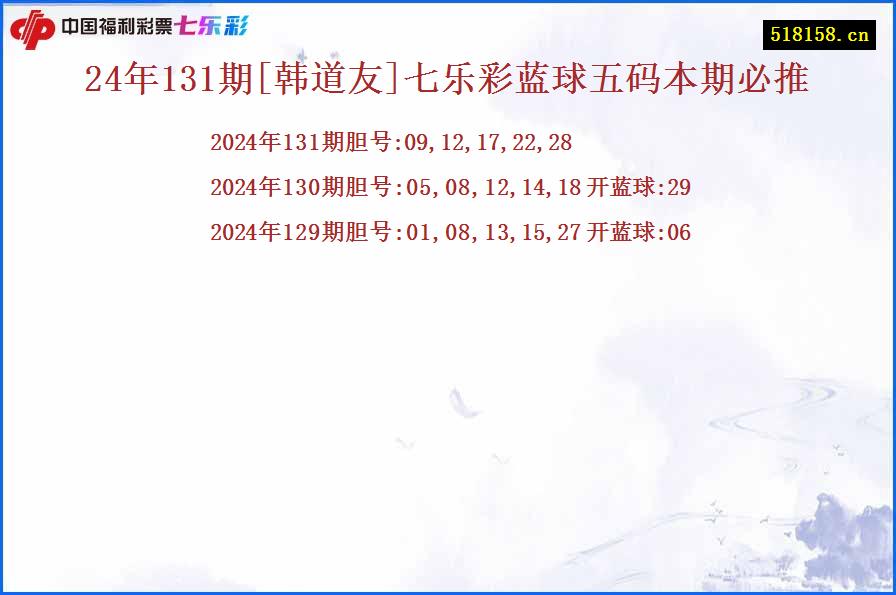 中国福利彩票七乐彩

518158.cn

24年131期[韩道友]七乐彩蓝球五码本期必推

2024年131期胆号:09,12,17,22,28

2024年130期胆号:05,08,12,14,18 开蓝球:29

2024年129期胆号:01,08,13,15,27 开蓝球:06